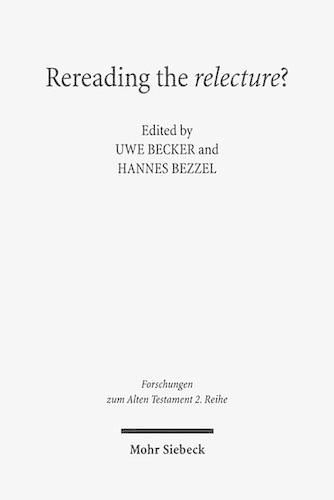 Rereading the relecture?

Edited by
UWE BECKER and
HANNES BEZZEL

Forschungen
zum Alten Testament 2. Reihe

Mohr Siebeck